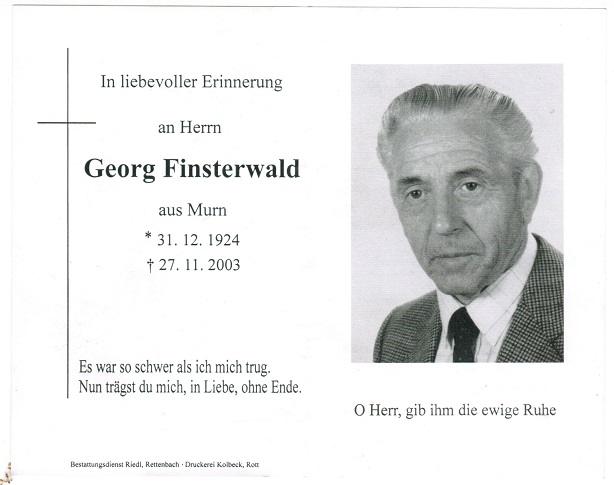 In liebevoller Erinnerung

an Herrn

Georg Finsterwald

aus Murn

* 31. 12. 1924

† 27. 11. 2003

Es war so schwer als ich mich trug.
Nun trägst du mich, in Liebe, ohne Ende.

O Herr, gib ihm die ewige Ruhe

Bestattungsdienst Riedl, Rettenbach · Druckerei Kolbeck, Rott